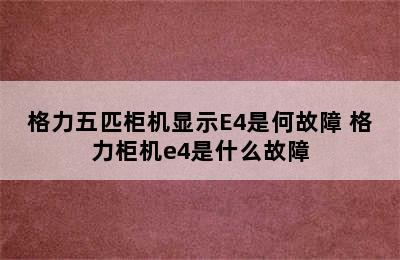 格力五匹柜机显示E4是何故障 格力柜机e4是什么故障